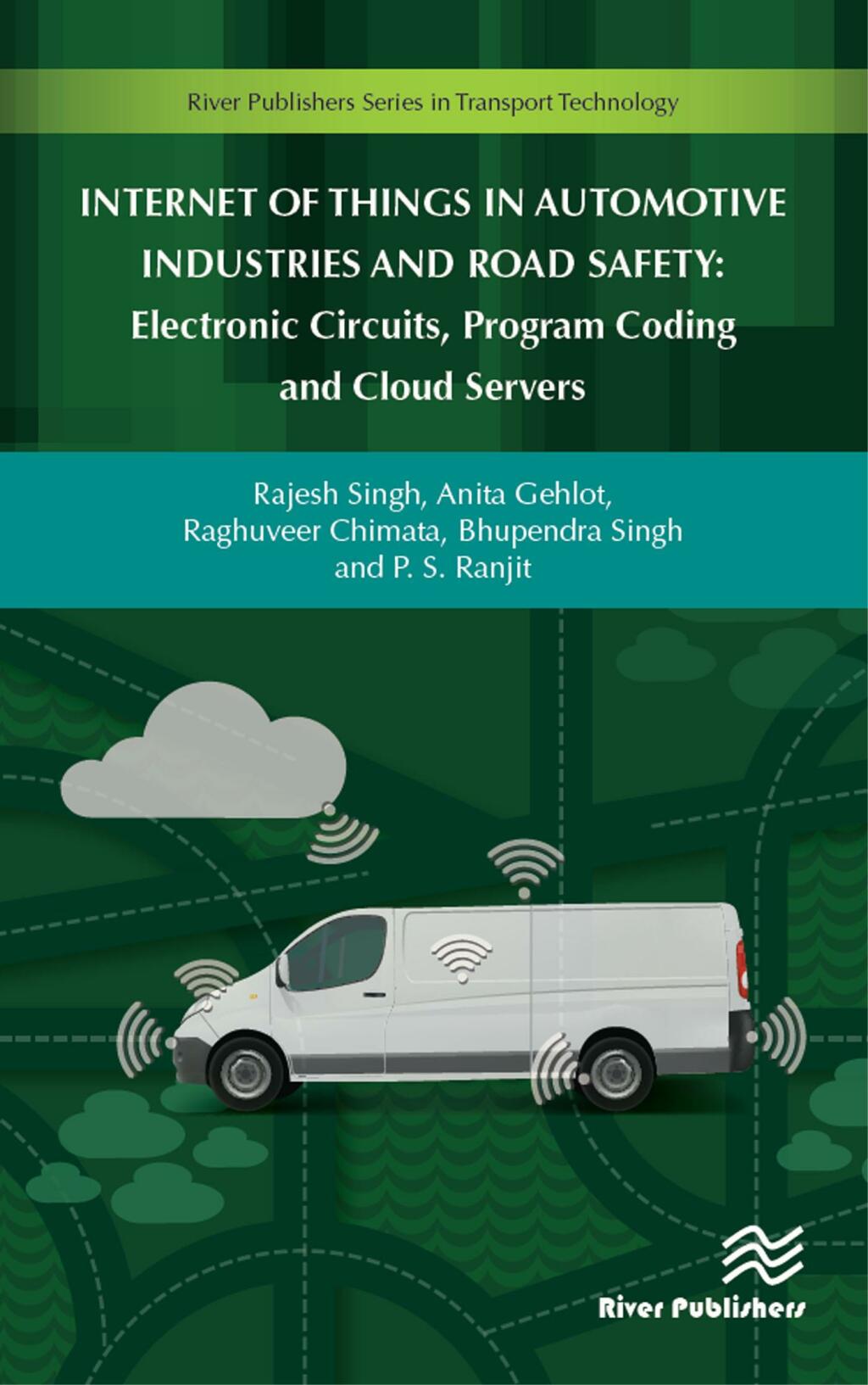 River Publishers Series in Transport Technology

INTERNET OF THINGS IN AUTOMOTIVE INDUSTRIES AND ROAD SAFETY: Electronic Circuits, Program Coding and Cloud Servers

Rajesh Singh, Anita Gehlot, Raghuveer Chimata, Bhupendra Singh and P. S. Ranjit

River Publishers